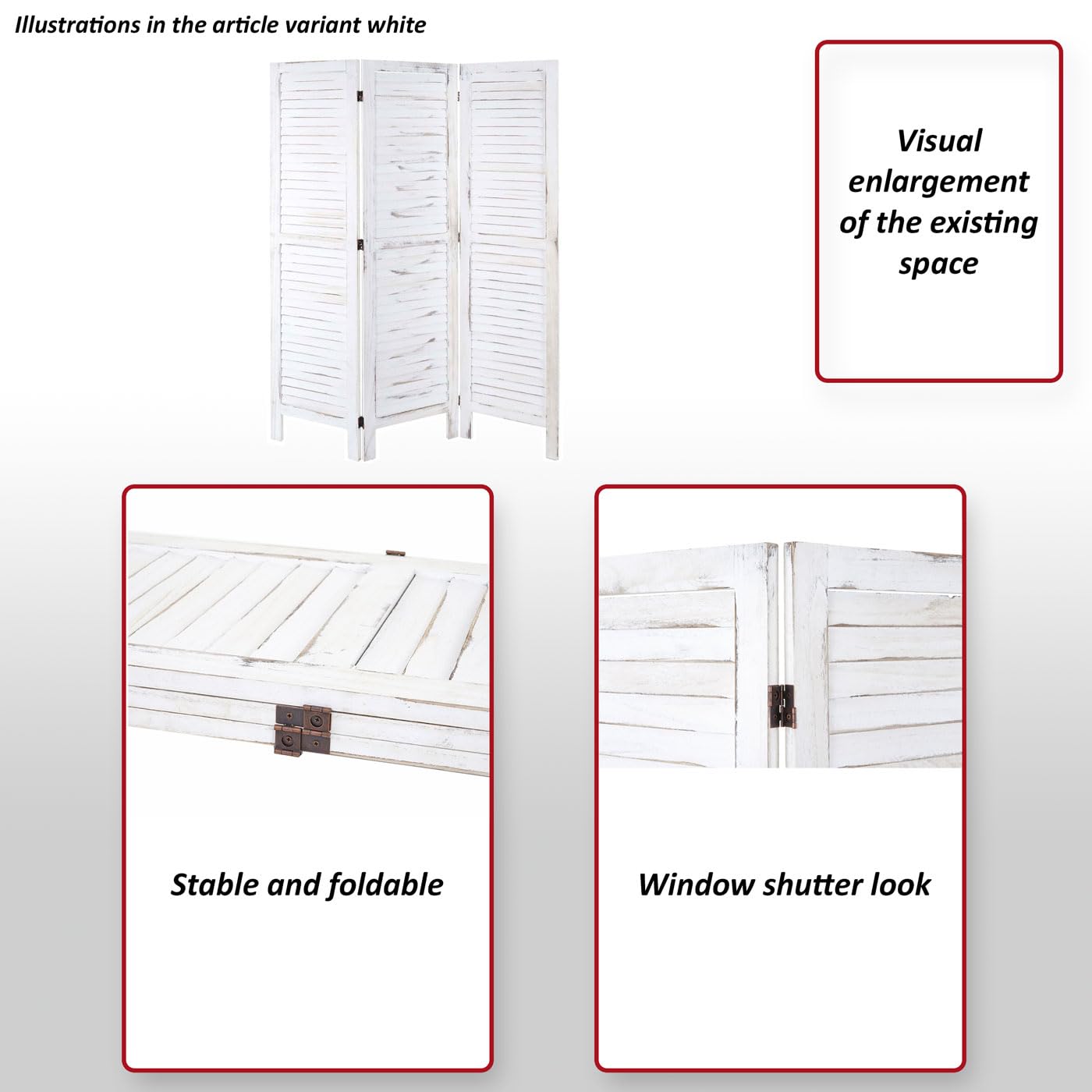 Illustrations in the article variant white

Visual enlargement of the existing space

Stable and foldable

Window shutter look